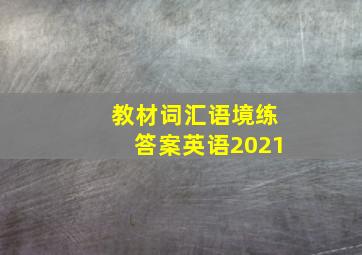 教材词汇语境练
答案英语2021